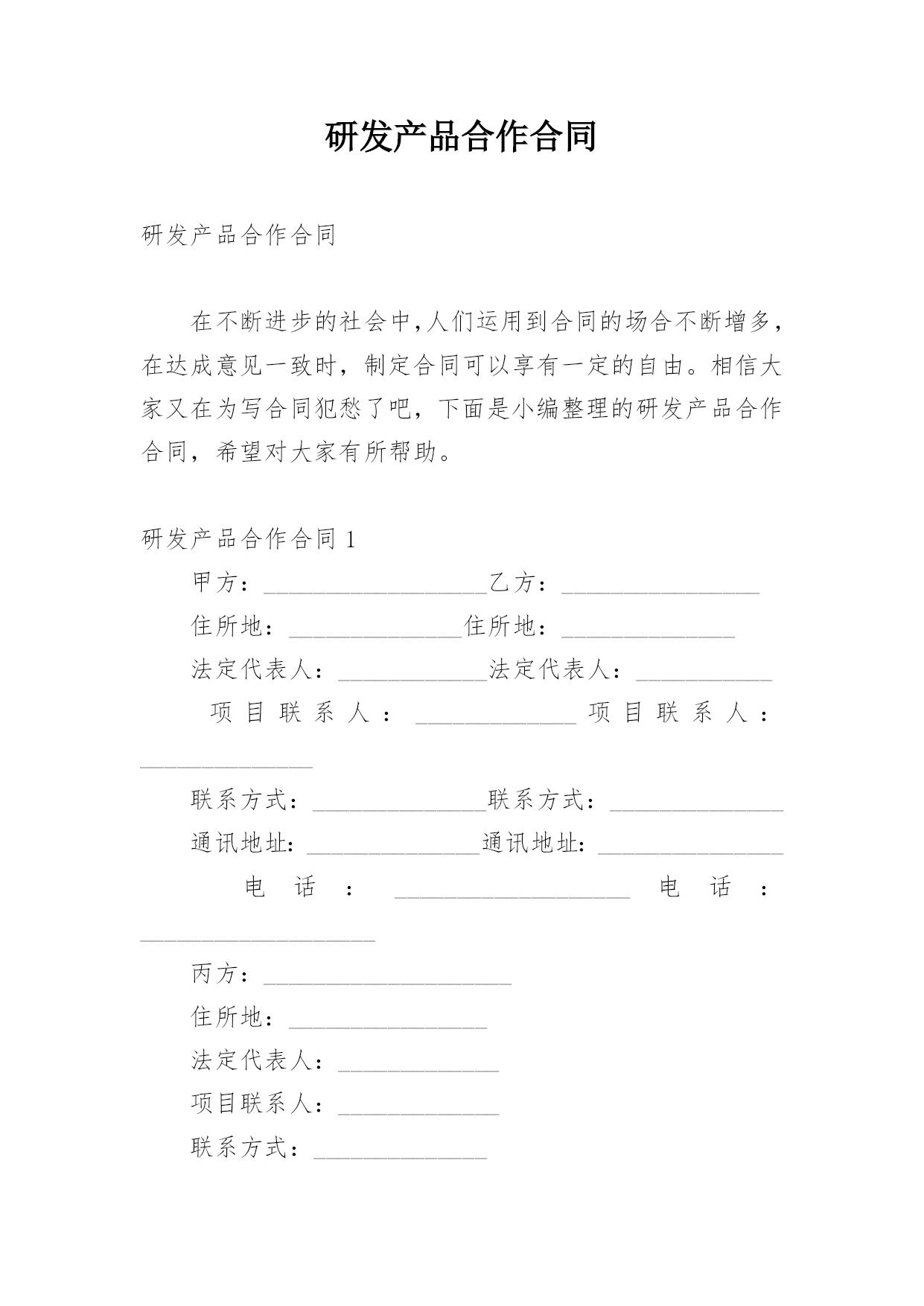 研发产品合作合同

研发产品合作合同

在不断进步的社会中,人们运用到合同的场合不断增多,在达成意见一致时，制定合同可以享有一定的自由。相信大家又在为写合同犯愁了吧，下面是小编整理的研发产品合作合同，希望对大家有所帮助。

研发产品合作合同 1

甲方：__________________乙方：________________

住所地：______________住所地：______________

法定代表人：____________法定代表人：___________

项目联系人：_____________项目联系人：______________

联系方式：______________联系方式：______________

通讯地址：______________通讯地址：_______________

电话：___________________电话：___________________

丙方：____________________

住所地：________________

法定代表人：_____________

项目联系人：_____________

联系方式：______________